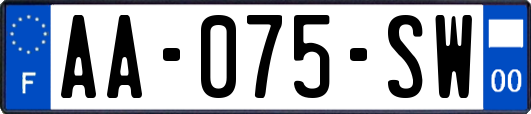 F

AA-075-SW

00